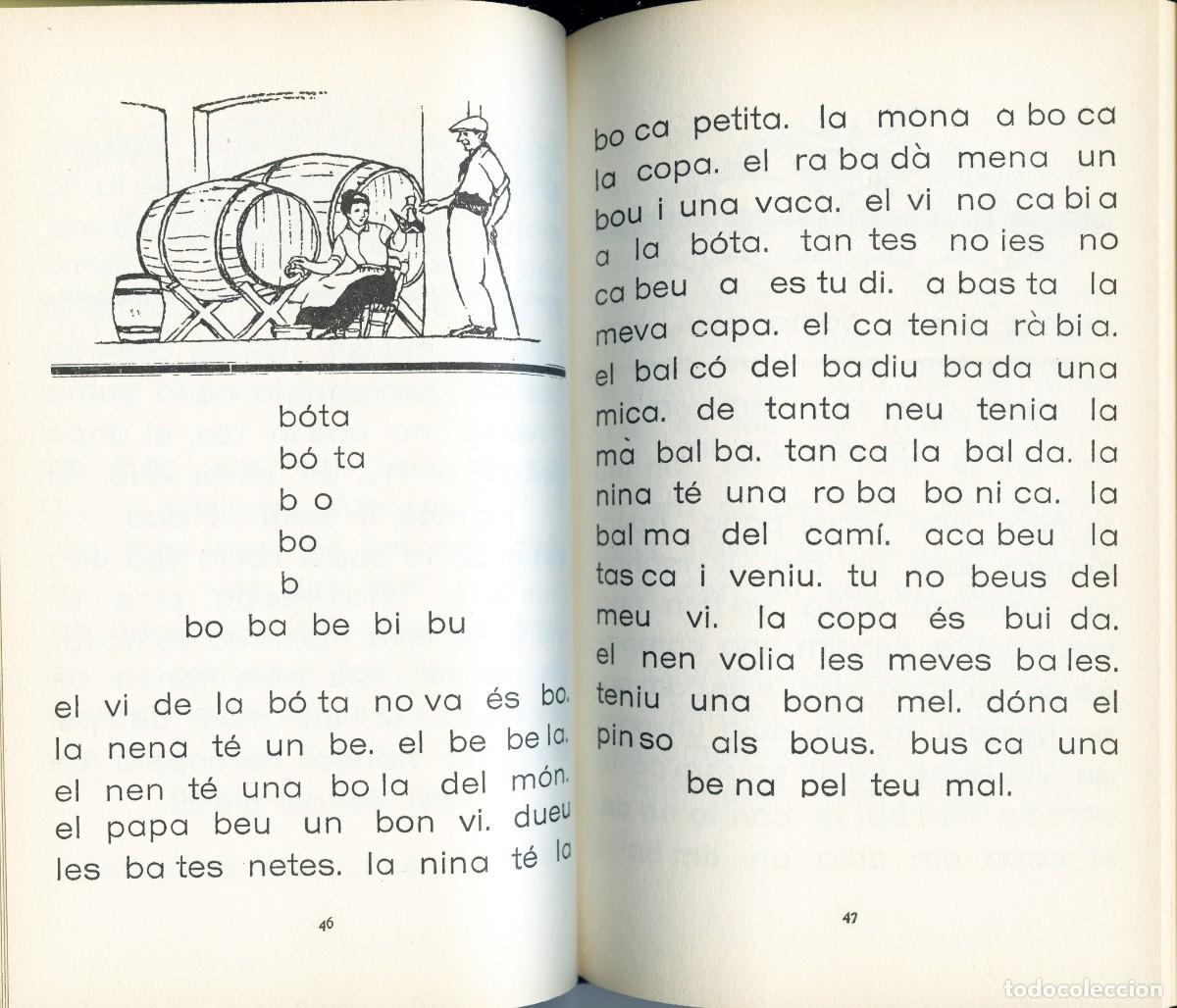 bóta
bó ta
b o
bo
b
bo ba be bi bu

el vi de la bó ta no va és bo. la nena té un be. el be be la. el nen té una bo la del món. el papa beu un bon vi. dueu les ba tes netes. la nina té la

46

bo ca petita. la mona a bo ca la copa. el ra ba dà mena un bou i una vaca. el vi no ca bi a a la bóta. tan tes no ies no ca beu a es tu di. a bas ta la meva capa. el ca tenia rà bi a. el bal có del ba diu ba da una mica. de tanta neu tenia la mà bal ba. tan ca la bal da. la nina té una ro ba bo ni ca. la bal ma del camí. aca beu la tas ca i veniu. tu no beus del meu vi. la copa és bui da. el nen volia les meves ba les. teniu una bona mel. dóna el pin so als bous. bus ca una be na pel teu mal.

47

todocoleccion